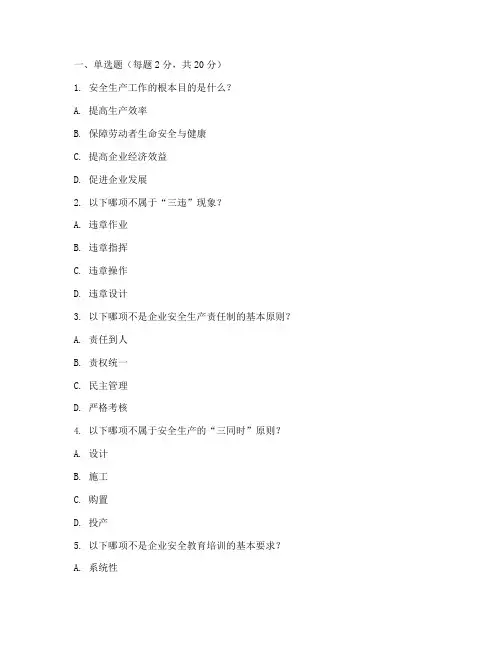 一、单选题（每题 2 分，共 20 分）

1. 安全生产工作的根本目的是什么？

A. 提高生产效率

B. 保障劳动者生命安全与健康

C. 提高企业经济效益

D. 促进企业发展

2. 以下哪项不属于“三违”现象？

A. 违章作业

B. 违章指挥

C. 违章操作

D. 违章设计

3. 以下哪项不是企业安全生产责任制的基本原则？

A. 责任到人

B. 责权统一

C. 民主管理

D. 严格考核

4. 以下哪项不属于安全生产的“三同时”原则？

A. 设计

B. 施工

C. 购置

D. 投产

5. 以下哪项不是企业安全教育培训的基本要求？

A. 系统性